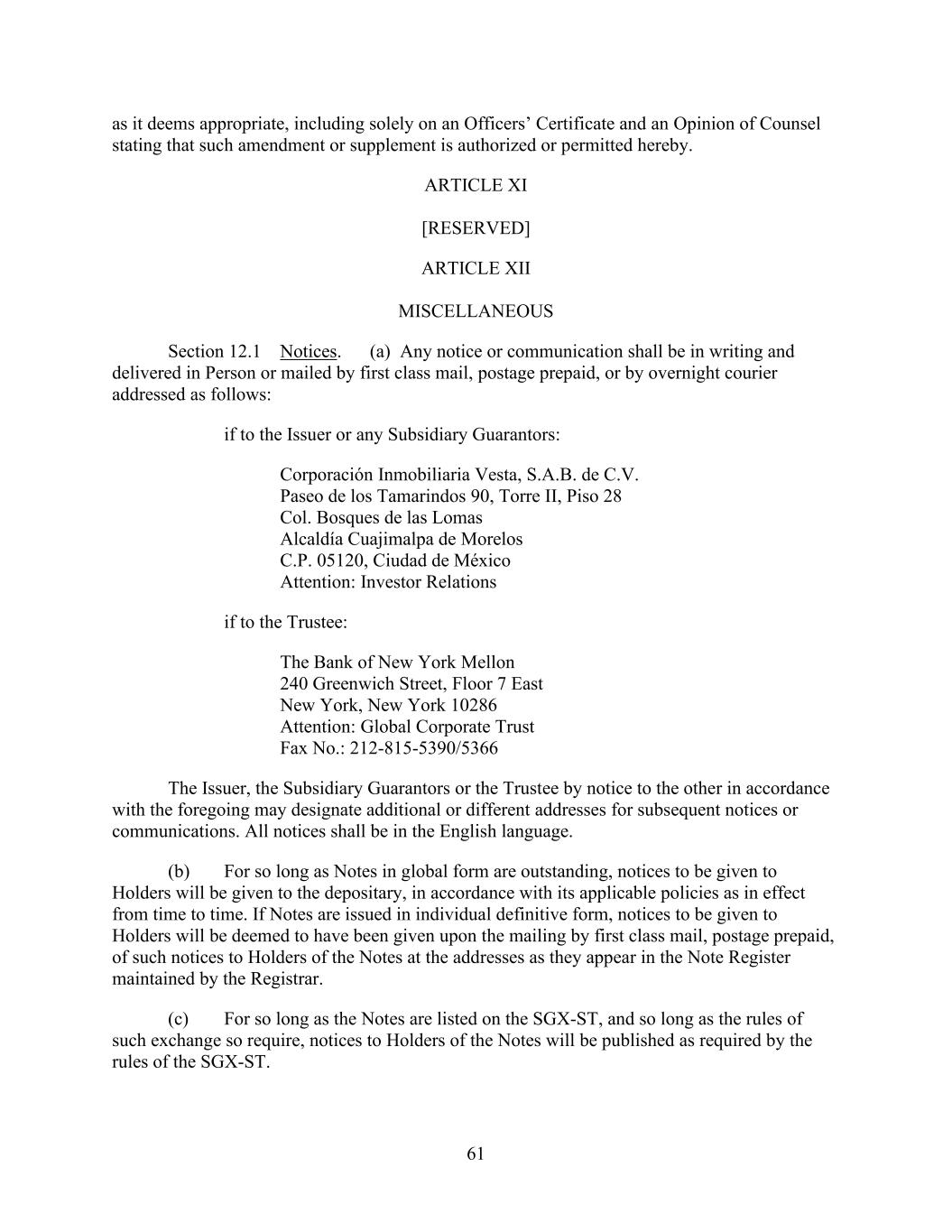 as it deems appropriate, including solely on an Officers' Certificate and an Opinion of Counsel stating that such amendment or supplement is authorized or permitted hereby.

ARTICLE XI

[RESERVED]

ARTICLE XII

MISCELLANEOUS

Section 12.1 Notices. (a) Any notice or communication shall be in writing and delivered in Person or mailed by first class mail, postage prepaid, or by overnight courier addressed as follows:

if to the Issuer or any Subsidiary Guarantors:

Corporación Inmobiliaria Vesta, S.A.B. de C.V.
Paseo de los Tamarindos 90, Torre II, Piso 28
Col. Bosques de las Lomas
Alcaldía Cuajimalpa de Morelos
C.P. 05120, Ciudad de México
Attention: Investor Relations

if to the Trustee:

The Bank of New York Mellon
240 Greenwich Street, Floor 7 East
New York, New York 10286
Attention: Global Corporate Trust
Fax No.: 212-815-5390/5366

The Issuer, the Subsidiary Guarantors or the Trustee by notice to the other in accordance with the foregoing may designate additional or different addresses for subsequent notices or communications. All notices shall be in the English language.

(b) For so long as Notes in global form are outstanding, notices to be given to Holders will be given to the depositary, in accordance with its applicable policies as in effect from time to time. If Notes are issued in individual definitive form, notices to be given to Holders will be deemed to have been given upon the mailing by first class mail, postage prepaid, of such notices to Holders of the Notes at the addresses as they appear in the Note Register maintained by the Registrar.

(c) For so long as the Notes are listed on the SGX-ST, and so long as the rules of such exchange so require, notices to Holders of the Notes will be published as required by the rules of the SGX-ST.

61